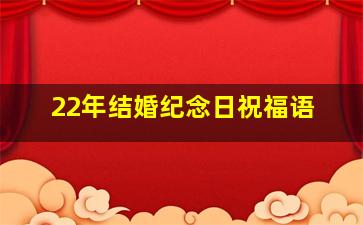 22年结婚纪念日祝福语